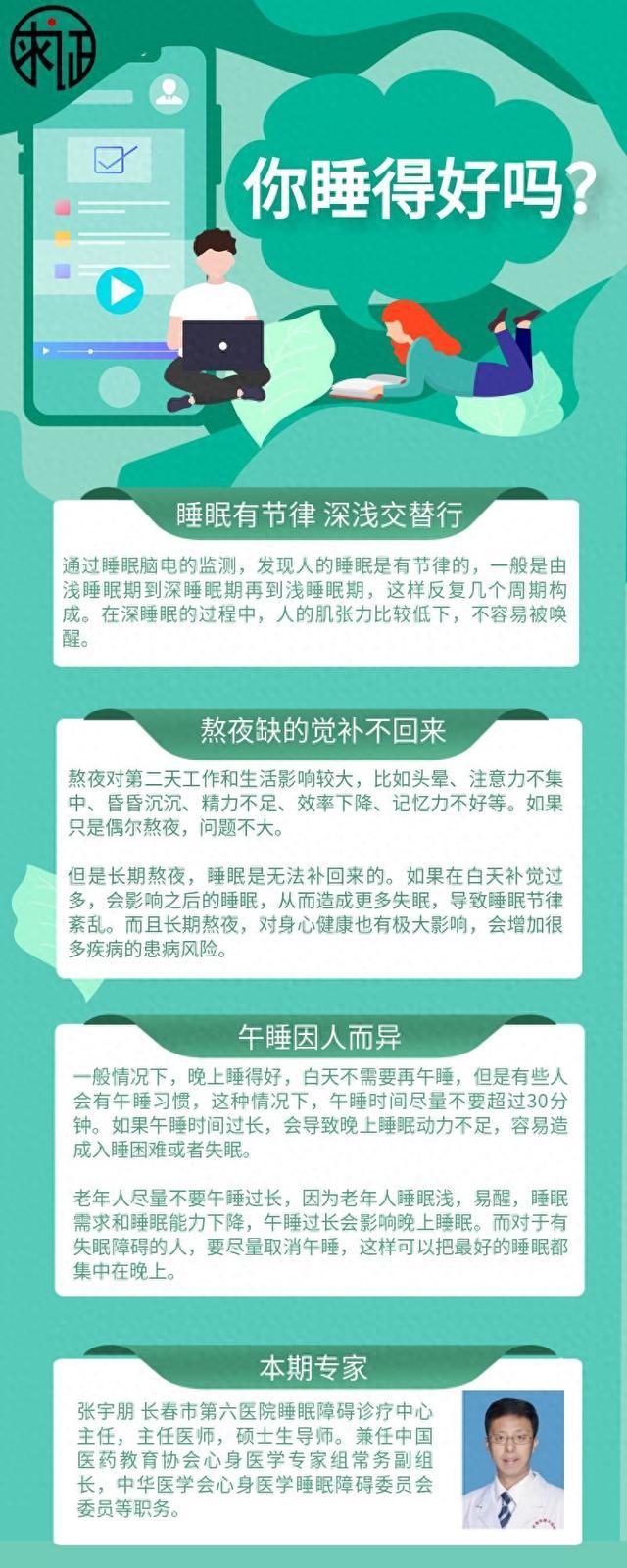 求证

你睡得好吗？

睡眠有节律 深浅交替行

通过睡眠脑电的监测，发现人的睡眠是有节律的，一般是由浅睡眠期到深睡眠期再到浅睡眠期，这样反复几个周期构成。在深睡眠的过程中，人的肌张力比较低下，不容易被唤醒。

熬夜缺的觉补不回来

熬夜对第二天工作和生活影响较大，比如头晕、注意力不集中、昏昏沉沉、精力不足、效率下降、记忆力不好等。如果只是偶尔熬夜，问题不大。

但是长期熬夜，睡眠是无法补回来的。如果在白天补觉过多，会影响之后的睡眠，从而造成更多失眠，导致睡眠节律紊乱。而且长期熬夜，对身心健康也有极大影响，会增加很多疾病的患病风险。

午睡因人而异

一般情况下，晚上睡得好，白天不需要再午睡，但是有些人会有午睡习惯，这种情况下，午睡时间尽量不要超过30分钟。如果午睡时间过长，会导致晚上睡眠动力不足，容易造成入睡困难或者失眠。

老年人尽量不要午睡过长，因为老年人睡眠浅，易醒，睡眠需求和睡眠能力下降，午睡过长会影响晚上睡眠。而对于有失眠障碍的人，要尽量取消午睡，这样可以把最好的睡眠都集中在晚上。

本期专家

张宇朋 长春市第六医院睡眠障碍诊疗中心主任，主任医师，硕士生导师。兼任中国医药教育协会心身医学专家组常务副组长，中华医学会心身医学睡眠障碍委员会委员等职务。